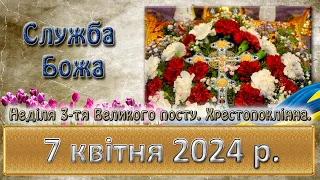 Служба Божа

Неділя 3-тя Великого посту. Хрестопоклінна.

7 квітня 2024 р.